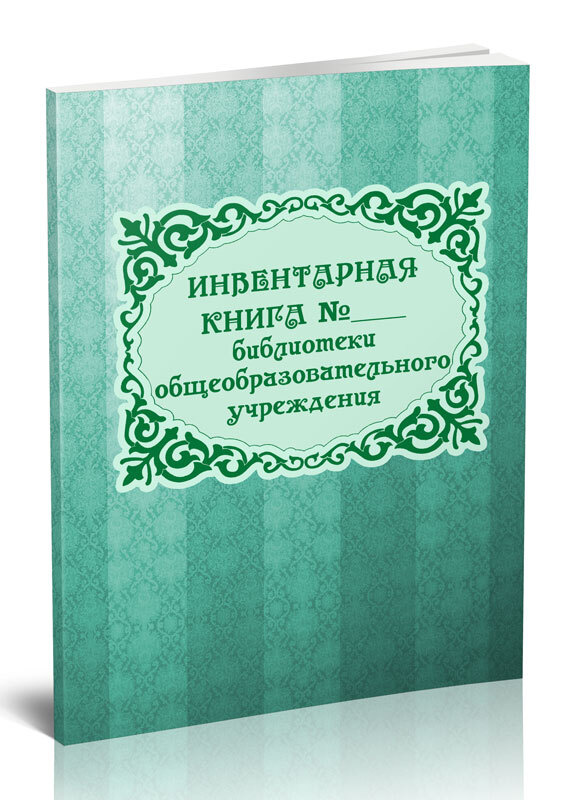 ИНВЕНТАРНАЯ КНИГА №____
библиотеки общеобразовательного учреждения